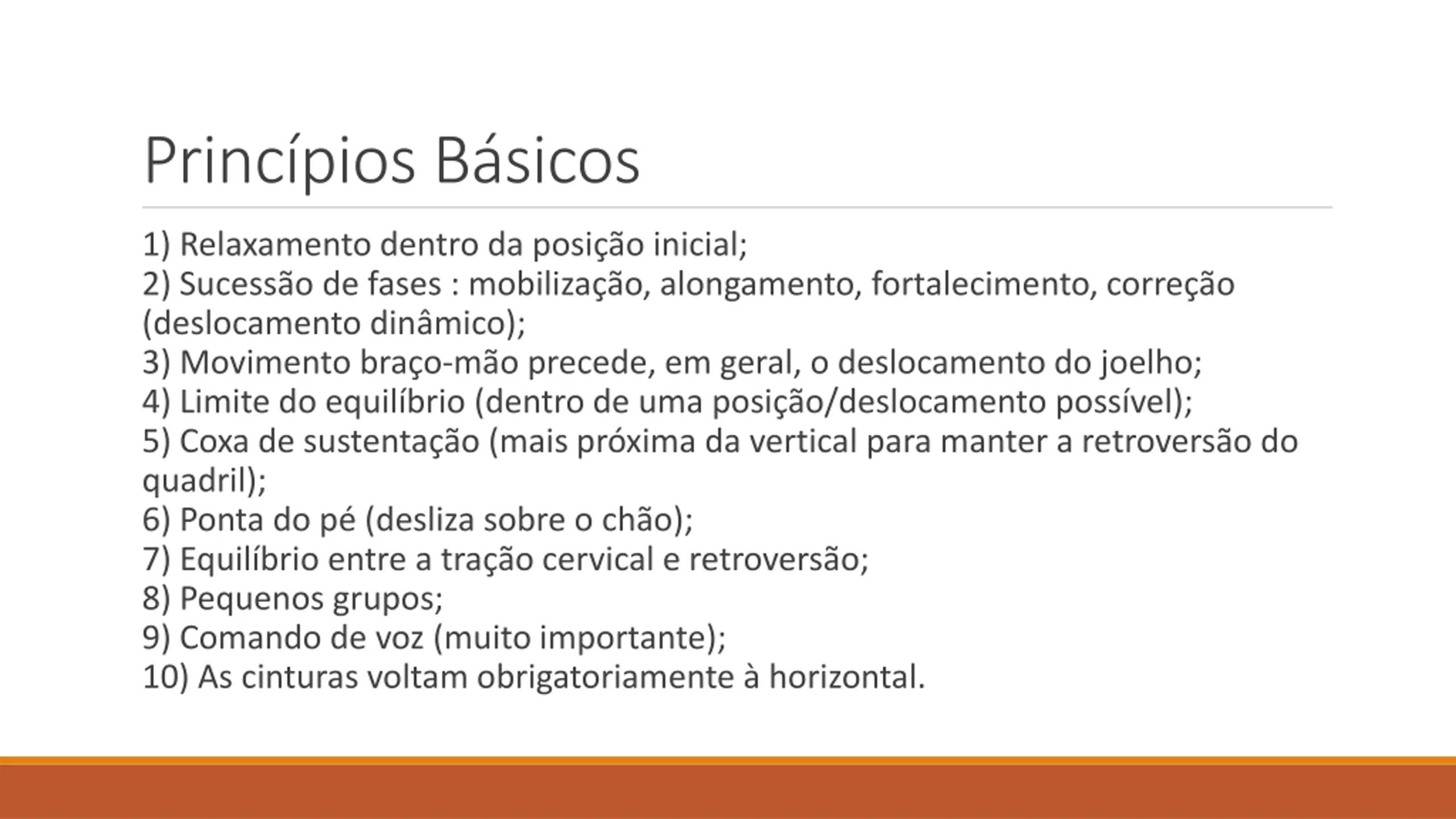 Princípios Básicos

1) Relaxamento dentro da posição inicial;
2) Sucessão de fases : mobilização, alongamento, fortalecimento, correção (deslocamento dinâmico);
3) Movimento braço-mão precede, em geral, o deslocamento do joelho;
4) Limite do equilíbrio (dentro de uma posição/deslocamento possível);
5) Coxa de sustentação (mais próxima da vertical para manter a retroversão do quadril);
6) Ponta do pé (desliza sobre o chão);
7) Equilíbrio entre a tração cervical e retroversão;
8) Pequenos grupos;
9) Comando de voz (muito importante);
10) As cinturas voltam obrigatoriamente à horizontal.